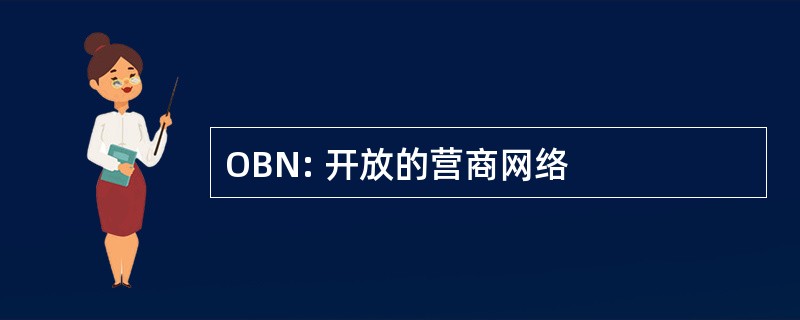 OBN: 开放的营商网络